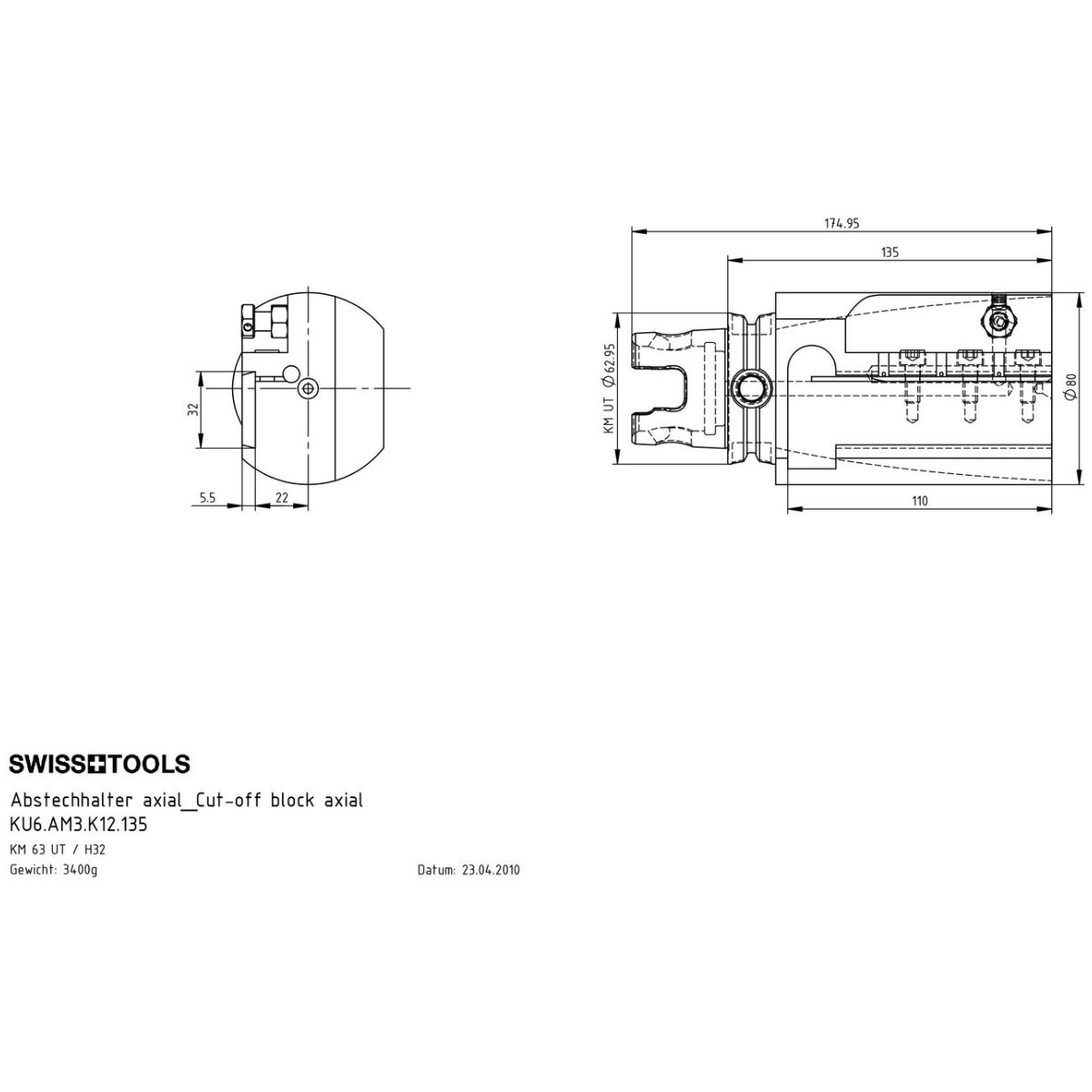 32

5.5

22

174.95

135

KM UT $\varnothing$ 62.95

$\varnothing$ 80

110

SWISS+TOOLS

Abstechhalter axial_Cut-off block axial
KU6.AM3.K12.135

KM 63 UT / H32

Gewicht: 3400g

Datum: 23.04.2010